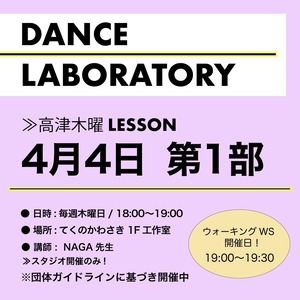 DANCE
LABORATORY

≫高津木曜 LESSON
4月4日 第1部

● 日時 : 毎週木曜日 / 18:00〜19:00
● 場所 : てくのかわさき 1F 工作室
● 講師 : NAGA 先生
≫スタジオ開催のみ！
※団体ガイドラインに基づき開催中

ウォーキング WS
開催日！
19:00〜19:30